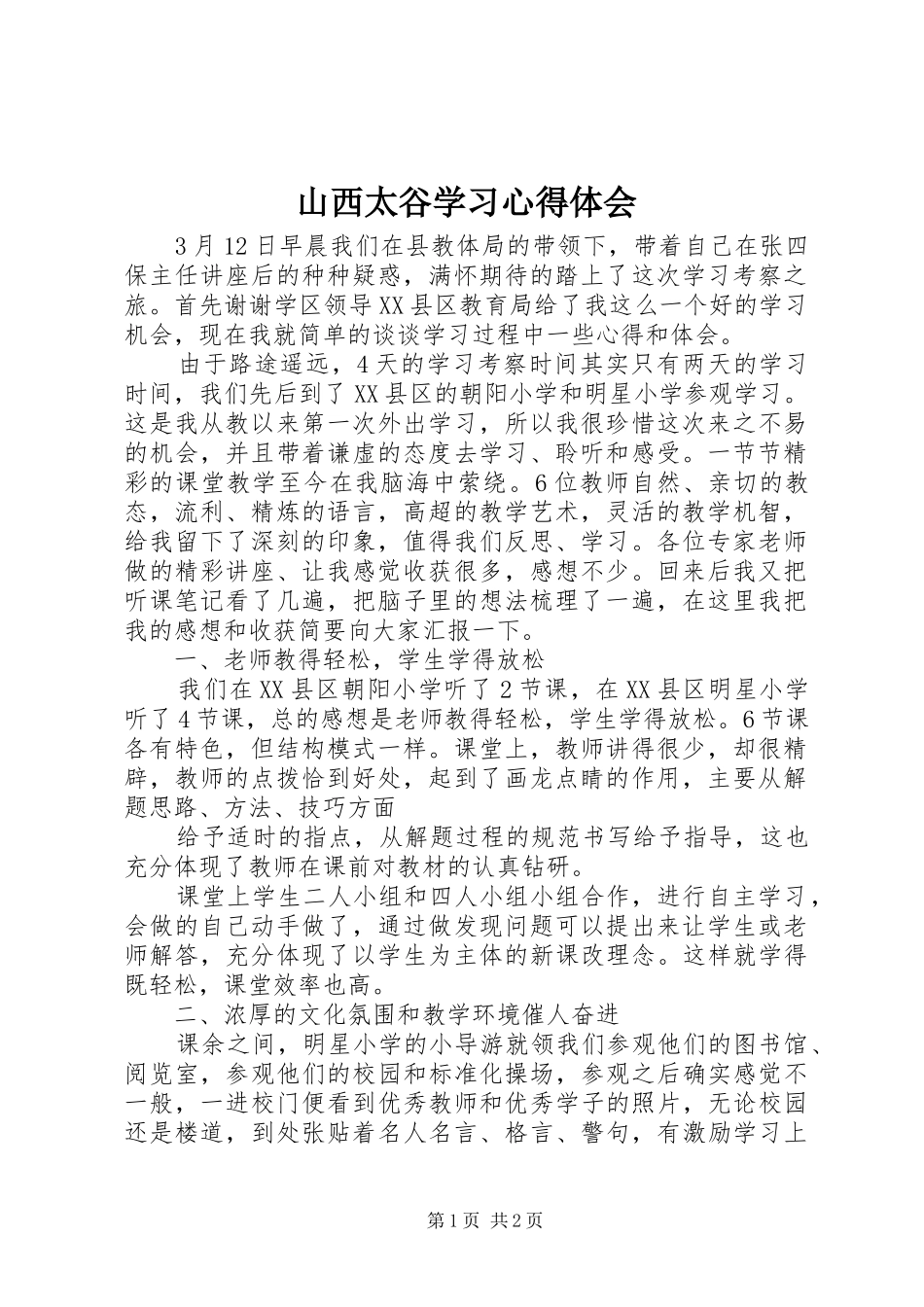 山西太谷学习心得体会

3月12日早晨我们在县教体局的带领下，带着自己在张四保主任讲座后的种种疑惑，满怀期待的踏上了这次学习考察之旅。首先谢谢学区领导XX县区教育局给了我这么一个好的学习机会，现在我就简单的谈谈学习过程中一些心得和体会。

由于路途遥远，4天的学习考察时间其实只有两天的学习时间，我们先后到了XX县区的朝阳小学和明星小学参观学习。这是我从教以来第一次外出学习，所以我很珍惜这次来之不易的机会，并且带着谦虚的态度去学习、聆听和感受。一节节精彩的课堂教学至今在我脑海中萦绕。6位教师自然、亲切的教态，流利、精炼的语言，高超的教学艺术，灵活的教学机智，给我留下了深刻的印象，值得我们反思、学习。各位专家老师做的精彩讲座、让我感觉收获很多，感想不少。回来后我又把听课笔记看了几遍，把脑子里的想法梳理了一遍，在这里我把我的感想和收获简要向大家汇报一下。

一、老师教得轻松，学生学得放松

我们在XX县区朝阳小学听了2节课，在XX县区明星小学听了4节课，总的感想是老师教得轻松，学生学得放松。6节课各有特色，但结构模式一样。课堂上，教师讲得很少，却很精辟，教师的点拨恰到好处，起到了画龙点睛的作用，主要从解题思路、方法、技巧方面

给予适时的指点，从解题过程的规范书写给予指导，这也充分体现了教师在课前对教材的认真钻研。

课堂上学生二人小组和四人小组小组合作，进行自主学习，会做的自己动手做了，通过做发现问题可以提出来让学生或老师解答，充分体现了以学生为主体的新课改理念。这样就学得既轻松，课堂效率也高。

二、浓厚的文化氛围和教学环境催人奋进

课余之间，明星小学的小导游就领我们参观他们的图书馆、阅览室，参观他们的校园和标准化操场，参观之后确实感觉不一般，一进校门便看到优秀教师和优秀学子的照片，无论校园还是楼道，到处张贴着名人名言、格言、警句，有激励学习上

第1页 共2页